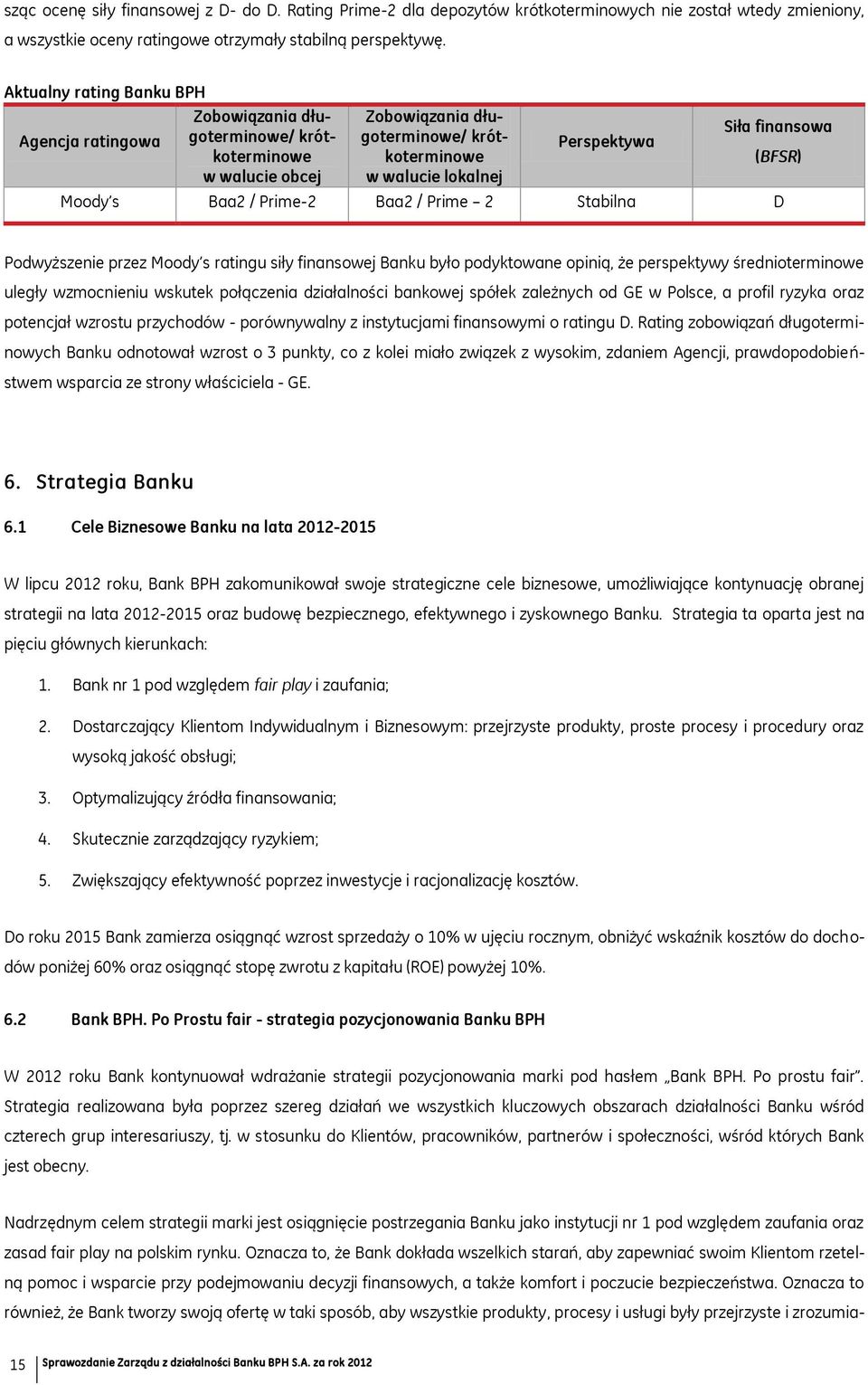 sząc ocenę siły finansowej z D- do D. Rating Prime-2 dla depozytów krótkoterminowych nie został wtedy zmieniony, a wszystkie oceny ratingowe otrzymały stabilną perspektywę.

Aktualny rating Banku BPH

| Agencja ratingowa | Zobowiązania długoterminowe/ krótkoterminowe w walucie obcej | Zobowiązania długoterminowe/ krótkoterminowe w walucie lokalnej | Perspektywa | Siła finansowa (BFSR) |
|---|---|---|---|---|
| Moody's | Baa2 / Prime-2 | Baa2 / Prime – 2 | Stabilna | D |

Podwyższenie przez Moody's ratingu siły finansowej Banku było podyktowane opinią, że perspektywy średnioterminowe uległy wzmocnieniu wskutek połączenia działalności bankowej spółek zależnych od GE w Polsce, a profil ryzyka oraz potencjał wzrostu przychodów - porównywalny z instytucjami finansowymi o ratingu D. Rating zobowiązań długoterminowych Banku odnotował wzrost o 3 punkty, co z kolei miało związek z wysokim, zdaniem Agencji, prawdopodobieństwem wsparcia ze strony właściciela - GE.

6. Strategia Banku

6.1 Cele Biznesowe Banku na lata 2012-2015

W lipcu 2012 roku, Bank BPH zakomunikował swoje strategiczne cele biznesowe, umożliwiające kontynuację obranej strategii na lata 2012-2015 oraz budowę bezpiecznego, efektywnego i zyskownego Banku. Strategia ta oparta jest na pięciu głównych kierunkach:

1. Bank nr 1 pod względem fair play i zaufania;
2. Dostarczający Klientom Indywidualnym i Biznesowym: przejrzyste produkty, proste procesy i procedury oraz wysoką jakość obsługi;
3. Optymalizujący źródła finansowania;
4. Skutecznie zarządzający ryzykiem;
5. Zwiększający efektywność poprzez inwestycje i racjonalizację kosztów.

Do roku 2015 Bank zamierza osiągnąć wzrost sprzedaży o 10% w ujęciu rocznym, obniżyć wskaźnik kosztów do dochodów poniżej 60% oraz osiągnąć stopę zwrotu z kapitału (ROE) powyżej 10%.

6.2 Bank BPH. Po Prostu fair - strategia pozycjonowania Banku BPH

W 2012 roku Bank kontynuował wdrażanie strategii pozycjonowania marki pod hasłem „Bank BPH. Po prostu fair". Strategia realizowana była poprzez szereg działań we wszystkich kluczowych obszarach działalności Banku wśród czterech grup interesariuszy, tj. w stosunku do Klientów, pracowników, partnerów i społeczności, wśród których Bank jest obecny.

Nadrzędnym celem strategii marki jest osiągnięcie postrzegania Banku jako instytucji nr 1 pod względem zaufania oraz zasad fair play na polskim rynku. Oznacza to, że Bank dokłada wszelkich starań, aby zapewniać swoim Klientom rzetelną pomoc i wsparcie przy podejmowaniu decyzji finansowych, a także komfort i poczucie bezpieczeństwa. Oznacza to również, że Bank tworzy swoją ofertę w taki sposób, aby wszystkie produkty, procesy i usługi były przejrzyste i zrozumia-

15 Sprawozdanie Zarządu z działalności Banku BPH S.A. za rok 2012